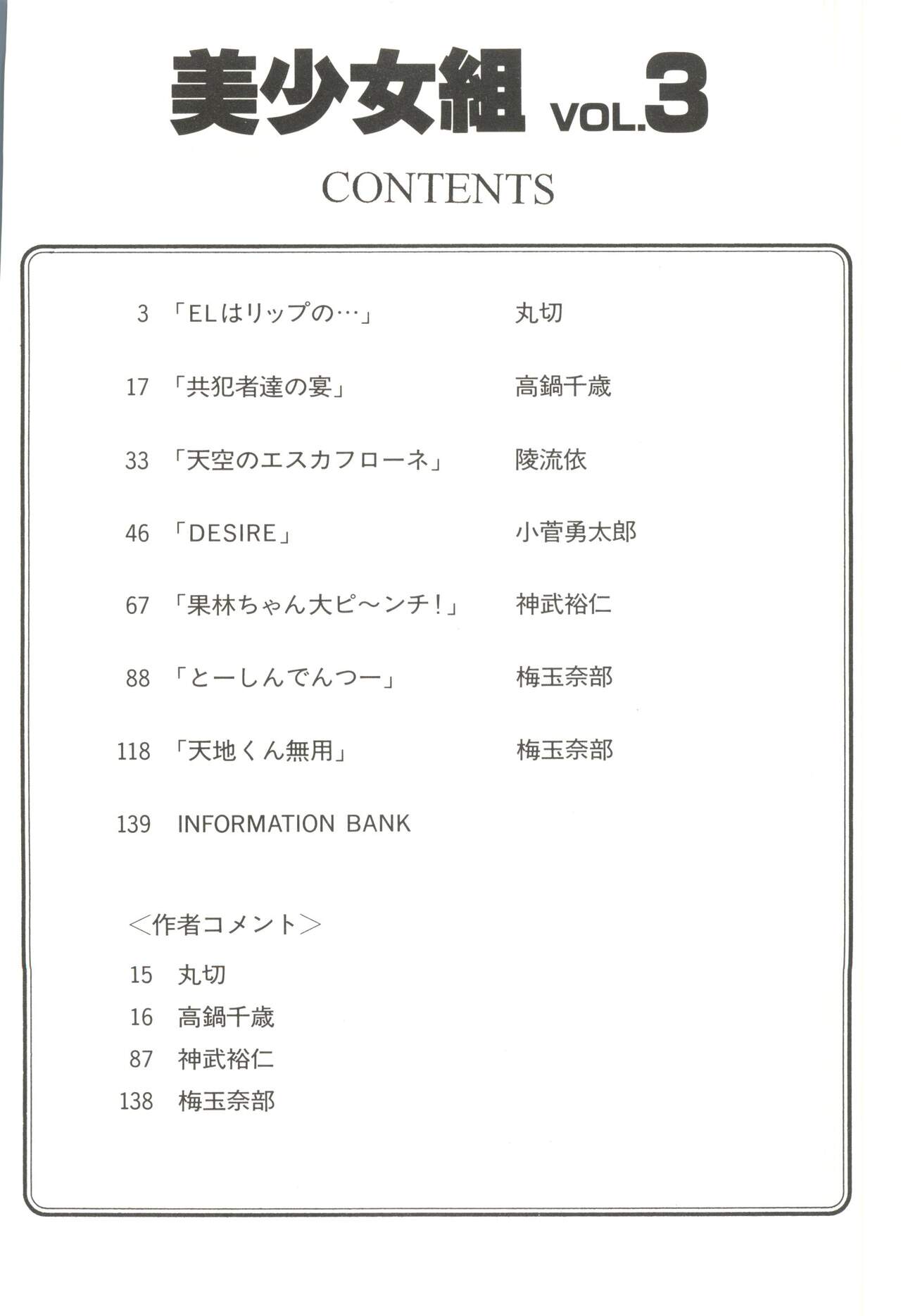 美少女組 VOL.3

CONTENTS

3 「ELはリップの…」 丸切

17 「共犯者達の宴」 高鍋千歳

33 「天空のエスカフローネ」 陵流依

46 「DESIRE」 小菅勇太郎

67 「果林ちゃん大ピ～ンチ!」 神武裕仁

88 「とーしんでんつー」 梅玉奈部

118 「天地くん無用」 梅玉奈部

139 INFORMATION BANK

<作者コメント>

15 丸切
16 高鍋千歳
87 神武裕仁
138 梅玉奈部